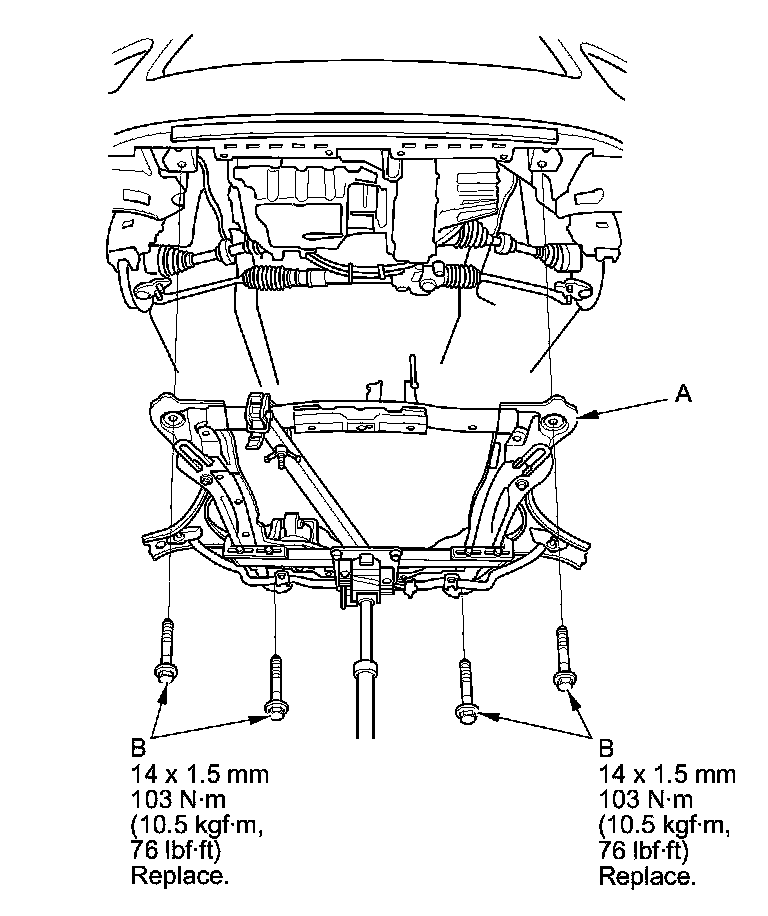 A

B
14 x 1.5 mm
103 N·m
(10.5 kgf·m,
76 lbf·ft)
Replace.

B
14 x 1.5 mm
103 N·m
(10.5 kgf·m,
76 lbf·ft)
Replace.